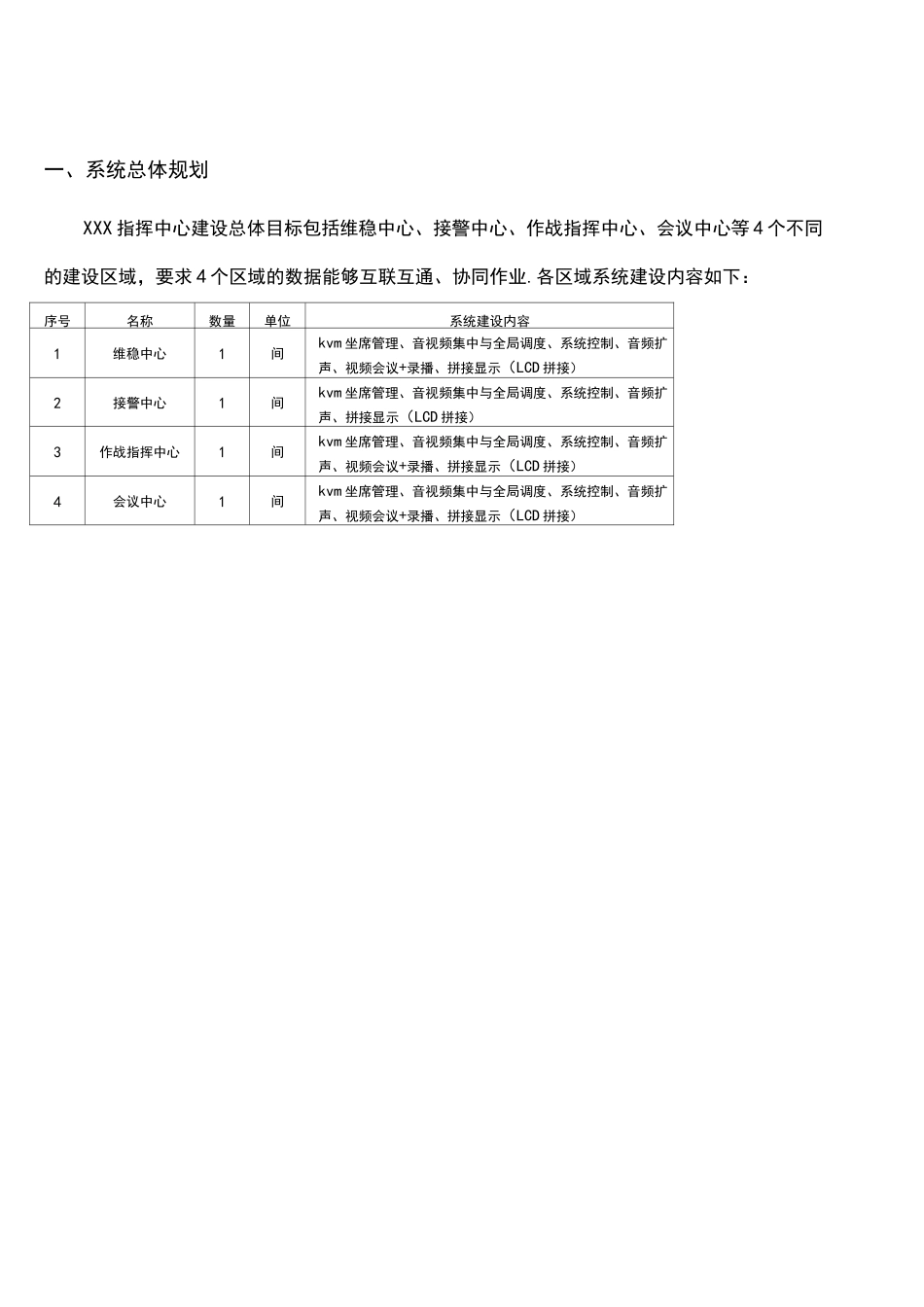 一、系统总体规划

XXX 指挥中心建设总体目标包括维稳中心、接警中心、作战指挥中心、会议中心等 4 个不同的建设区域，要求 4 个区域的数据能够互联互通、协同作业.各区域系统建设内容如下：

| 序号 | 名称 | 数量 | 单位 | 系统建设内容 |
|---|---|---|---|---|
| 1 | 维稳中心 | 1 | 间 | kvm 坐席管理、音视频集中与全局调度、系统控制、音频扩声、视频会议+录播、拼接显示（LCD 拼接） |
| 2 | 接警中心 | 1 | 间 | kvm 坐席管理、音视频集中与全局调度、系统控制、音频扩声、拼接显示（LCD 拼接） |
| 3 | 作战指挥中心 | 1 | 间 | kvm 坐席管理、音视频集中与全局调度、系统控制、音频扩声、视频会议+录播、拼接显示（LCD 拼接） |
| 4 | 会议中心 | 1 | 间 | kvm 坐席管理、音视频集中与全局调度、系统控制、音频扩声、视频会议+录播、拼接显示（LCD 拼接） |